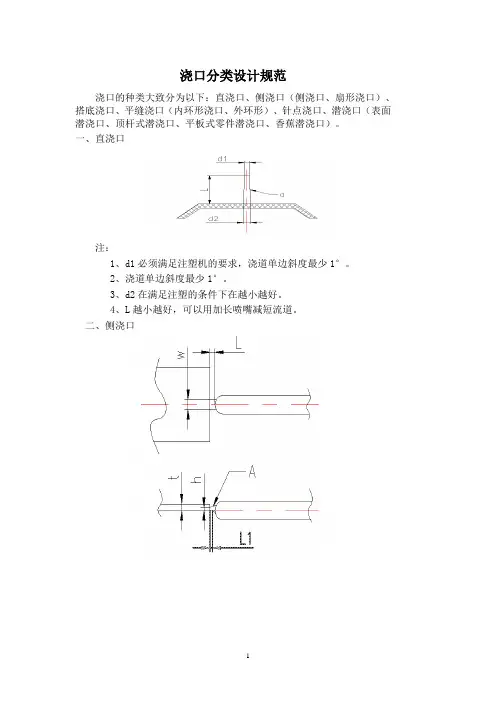 浇口分类设计规范

浇口的种类大致分为以下：直浇口、侧浇口（侧浇口、扇形浇口）、搭底浇口、平缝浇口（内环形浇口、外环形）、针点浇口、潜浇口（表面潜浇口、顶杆式潜浇口、平板式零件潜浇口、香蕉潜浇口）。

一、直浇口

d1
L
a
d2

注：

1、d1 必须满足注塑机的要求，浇道单边斜度最少 1°。

2、浇道单边斜度最少 1°。

3、d2 在满足注塑的条件下在越小越好。

4、L 越小越好，可以用加长喷嘴减短流道。

二、侧浇口

W
L
t
h
A
L1

1